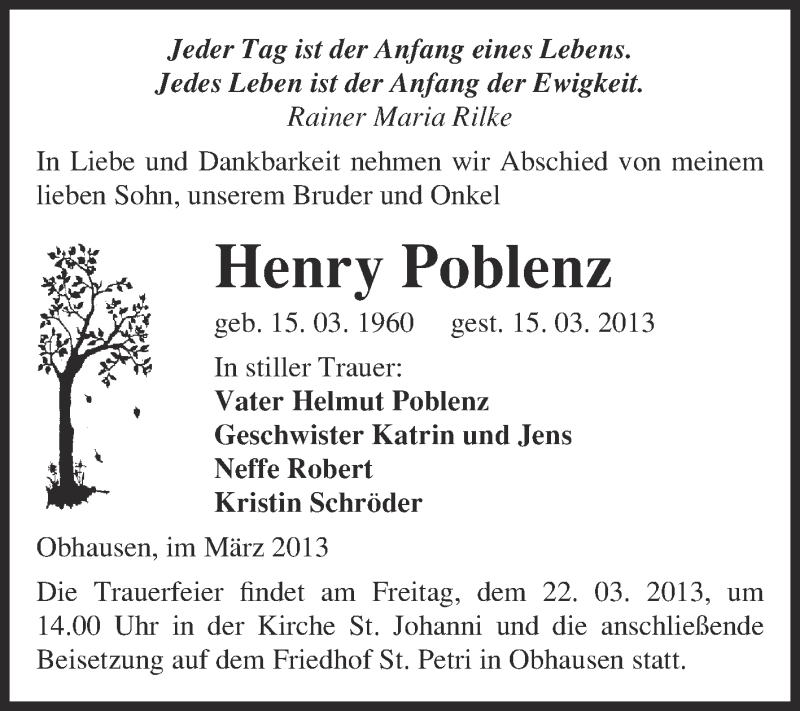 Jeder Tag ist der Anfang eines Lebens.
Jedes Leben ist der Anfang der Ewigkeit.
Rainer Maria Rilke

In Liebe und Dankbarkeit nehmen wir Abschied von meinem lieben Sohn, unserem Bruder und Onkel

Henry Poblenz

geb. 15. 03. 1960 gest. 15. 03. 2013

In stiller Trauer:
Vater Helmut Poblenz
Geschwister Katrin und Jens
Neffe Robert
Kristin Schröder

Obhausen, im März 2013

Die Trauerfeier findet am Freitag, dem 22. 03. 2013, um 14.00 Uhr in der Kirche St. Johanni und die anschließende Beisetzung auf dem Friedhof St. Petri in Obhausen statt.